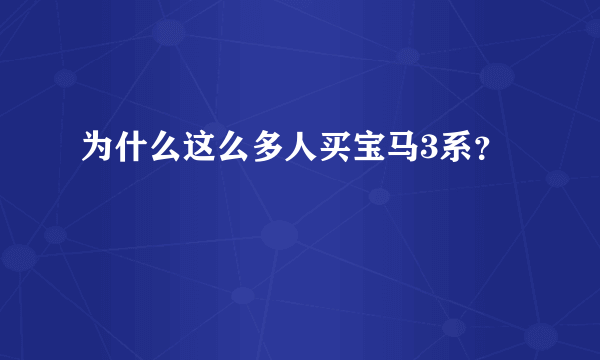 为什么这么多人买宝马3系？